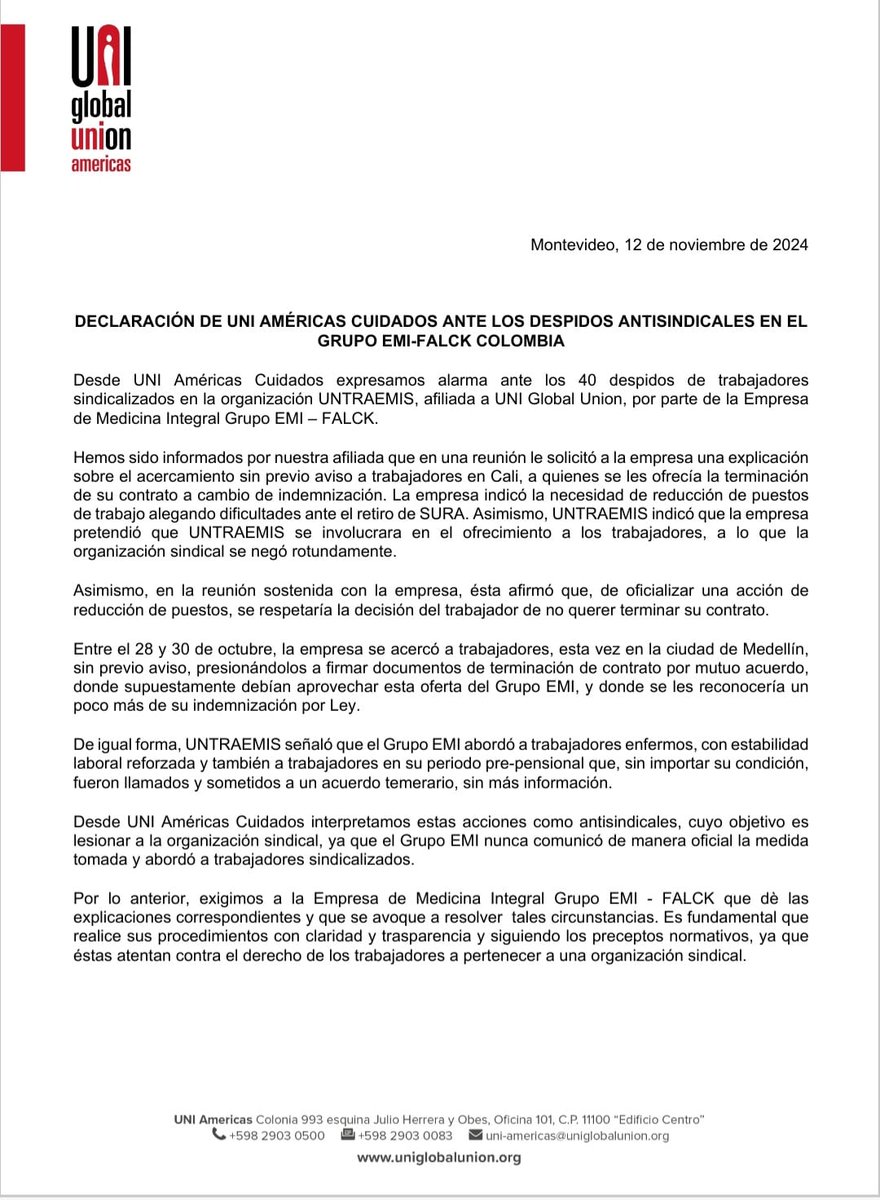 UNI
global
union
americas

Montevideo, 12 de noviembre de 2024

DECLARACIÓN DE UNI AMÉRICAS CUIDADOS ANTE LOS DESPIDOS ANTISINDICALES EN EL GRUPO EMI-FALCK COLOMBIA

Desde UNI Américas Cuidados expresamos alarma ante los 40 despidos de trabajadores sindicalizados en la organización UNTRAEMIS, afiliada a UNI Global Union, por parte de la Empresa de Medicina Integral Grupo EMI – FALCK.

Hemos sido informados por nuestra afiliada que en una reunión le solicitó a la empresa una explicación sobre el acercamiento sin previo aviso a trabajadores en Cali, a quienes se les ofrecía la terminación de su contrato a cambio de indemnización. La empresa indicó la necesidad de reducción de puestos de trabajo alegando dificultades ante el retiro de SURA. Asimismo, UNTRAEMIS indicó que la empresa pretendió que UNTRAEMIS se involucrara en el ofrecimiento a los trabajadores, a lo que la organización sindical se negó rotundamente.

Asimismo, en la reunión sostenida con la empresa, ésta afirmó que, de oficializar una acción de reducción de puestos, se respetaría la decisión del trabajador de no querer terminar su contrato.

Entre el 28 y 30 de octubre, la empresa se acercó a trabajadores, esta vez en la ciudad de Medellín, sin previo aviso, presionándolos a firmar documentos de terminación de contrato por mutuo acuerdo, donde supuestamente debían aprovechar esta oferta del Grupo EMI, y donde se les reconocería un poco más de su indemnización por Ley.

De igual forma, UNTRAEMIS señaló que el Grupo EMI abordó a trabajadores enfermos, con estabilidad laboral reforzada y también a trabajadores en su periodo pre-pensional que, sin importar su condición, fueron llamados y sometidos a un acuerdo temerario, sin más información.

Desde UNI Américas Cuidados interpretamos estas acciones como antisindicales, cuyo objetivo es lesionar a la organización sindical, ya que el Grupo EMI nunca comunicó de manera oficial la medida tomada y abordó a trabajadores sindicalizados.

Por lo anterior, exigimos a la Empresa de Medicina Integral Grupo EMI - FALCK que dè las explicaciones correspondientes y que se avoque a resolver tales circunstancias. Es fundamental que realice sus procedimientos con claridad y trasparencia y siguiendo los preceptos normativos, ya que éstas atentan contra el derecho de los trabajadores a pertenecer a una organización sindical.

UNI Americas Colonia 993 esquina Julio Herrera y Obes, Oficina 101, C.P. 11100 "Edificio Centro"
+598 2903 0500 +598 2903 0083 uni-americas@uniglobalunion.org
www.uniglobalunion.org